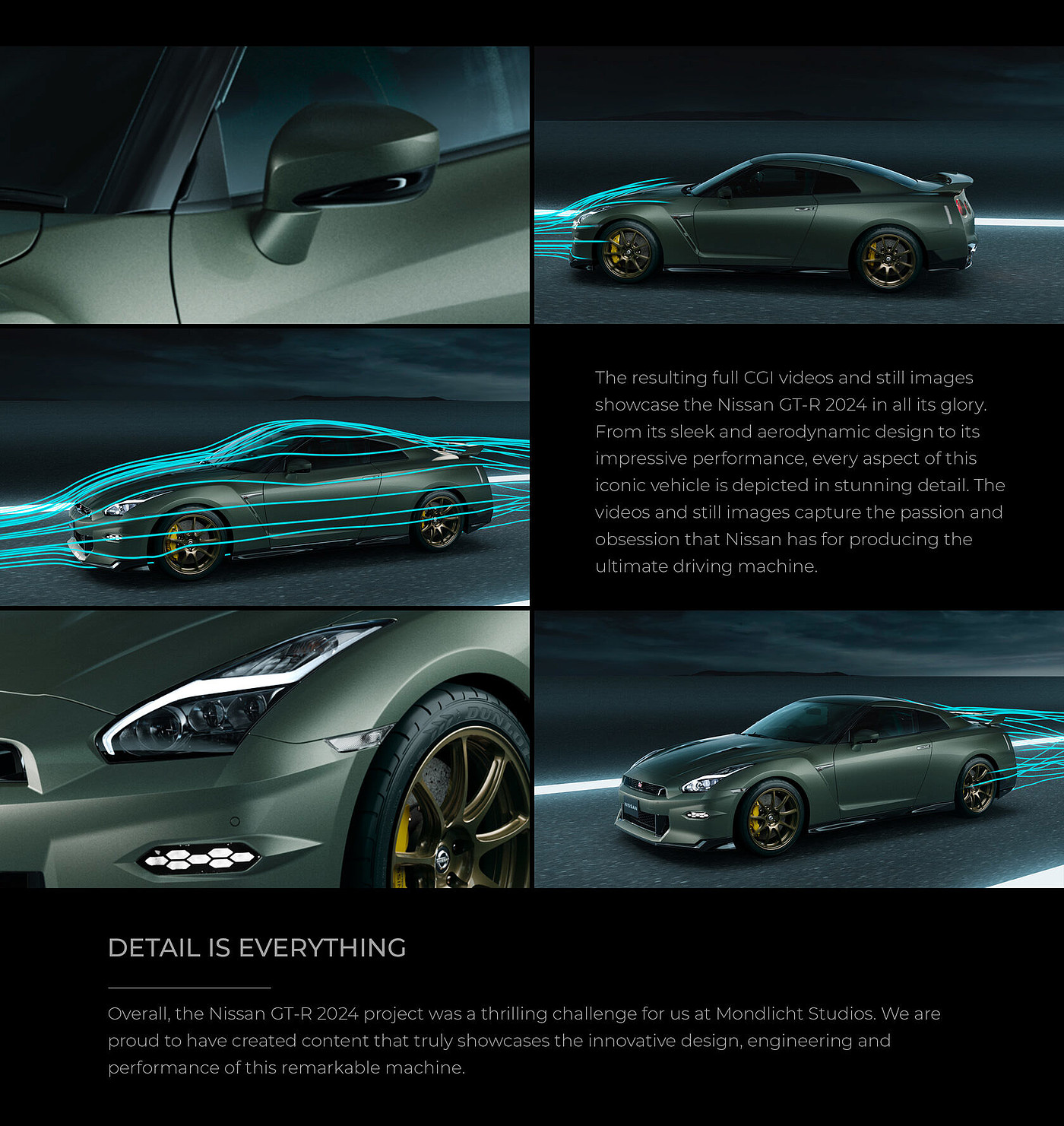 The resulting full CGI videos and still images showcase the Nissan GT-R 2024 in all its glory. From its sleek and aerodynamic design to its impressive performance, every aspect of this iconic vehicle is depicted in stunning detail. The videos and still images capture the passion and obsession that Nissan has for producing the ultimate driving machine.

DETAIL IS EVERYTHING

Overall, the Nissan GT-R 2024 project was a thrilling challenge for us at Mondlicht Studios. We are proud to have created content that truly showcases the innovative design, engineering and performance of this remarkable machine.